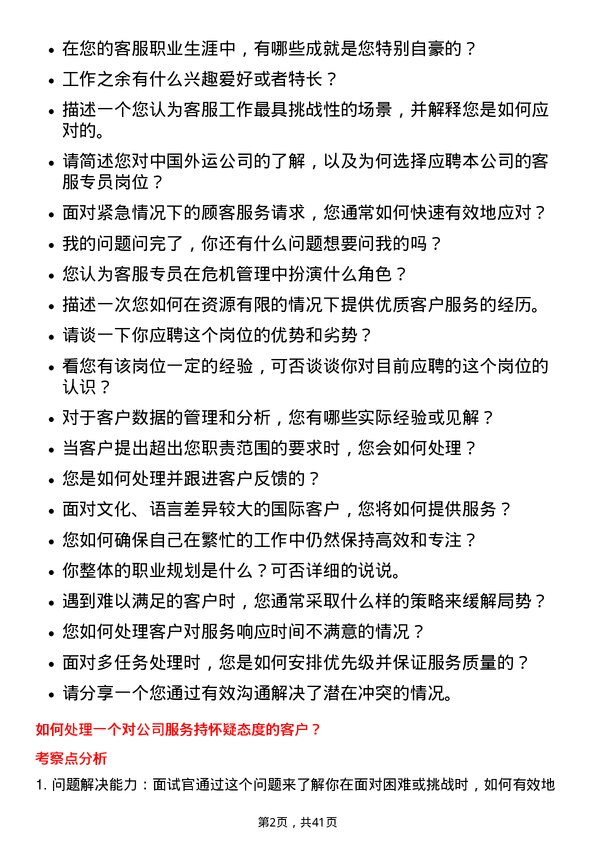 • 在您的客服职业生涯中，有哪些成就是您特别自豪的？
• 工作之余有什么兴趣爱好或者特长？
• 描述一个您认为客服工作最具挑战性的场景，并解释您是如何应对的。
• 请简述您对中国外运公司的了解，以及为何选择应聘本公司的客服专员岗位？
• 面对紧急情况下的顾客服务请求，您通常如何快速有效地应对？
• 我的问题问完了，你还有什么问题想要问我的吗？
• 您认为客服专员在危机管理中扮演什么角色？
• 描述一次您如何在资源有限的情况下提供优质客户服务的经历。
• 请谈一下你应聘这个岗位的优势和劣势？
• 看您有该岗位一定的经验，可否谈谈你对目前应聘的这个岗位的认识？
• 对于客户数据的管理和分析，您有哪些实际经验或见解？
• 当客户提出超出您职责范围的要求时，您会如何处理？
• 您是如何处理并跟进客户反馈的？
• 面对文化、语言差异较大的国际客户，您将如何提供服务？
• 您如何确保自己在繁忙的工作中仍然保持高效和专注？
• 你整体的职业规划是什么？可否详细的说说。
• 遇到难以满足的客户时，您通常采取什么样的策略来缓解局势？
• 您如何处理客户对服务响应时间不满意的情况？
• 面对多任务处理时，您是如何安排优先级并保证服务质量的？
• 请分享一个您通过有效沟通解决了潜在冲突的情况。

如何处理一个对公司服务持怀疑态度的客户？

考察点分析

1. 问题解决能力：面试官通过这个问题来了解你在面对困难或挑战时，如何有效地

第2页，共41页